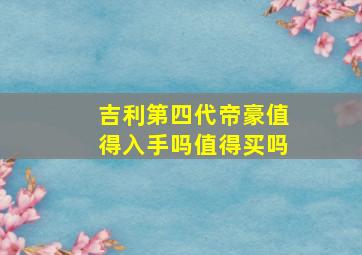 吉利第四代帝豪值得入手吗值得买吗